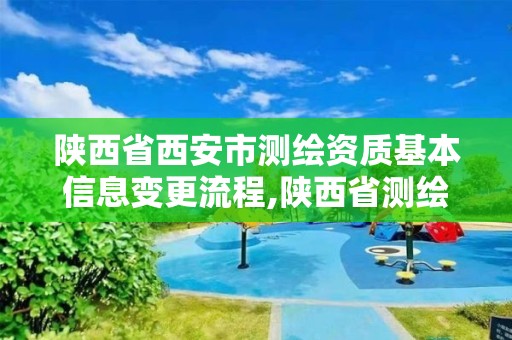 陕西省西安市测绘资质基本信息变更流程,陕西省测绘